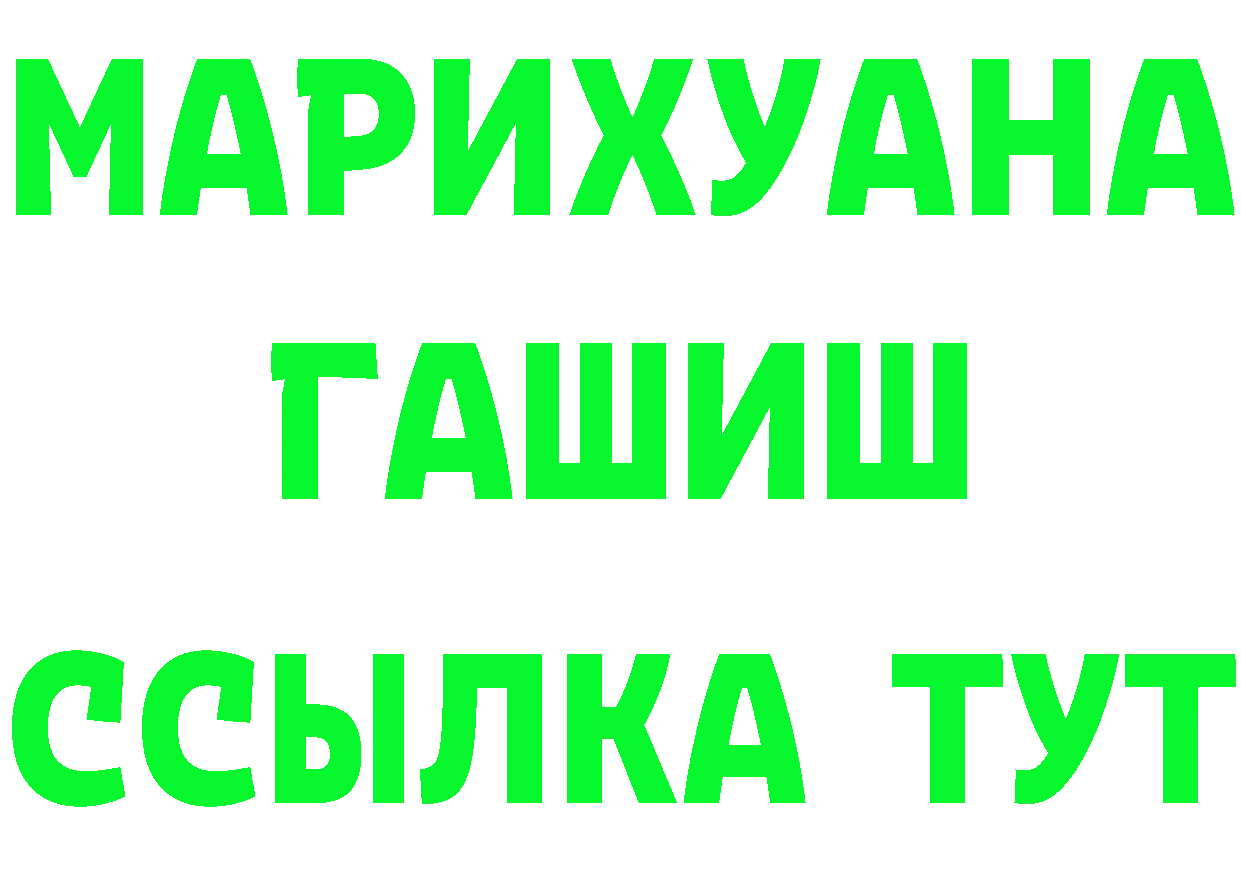 МАРИХУАНА
ГАШИШ
ССЫЛКА ТУТ